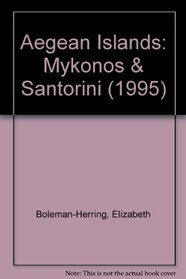 Aegean Islands: Mykonos & Santorini (1995)

Boleman-Herring, Elizabeth

Note: This is not the actual book cover